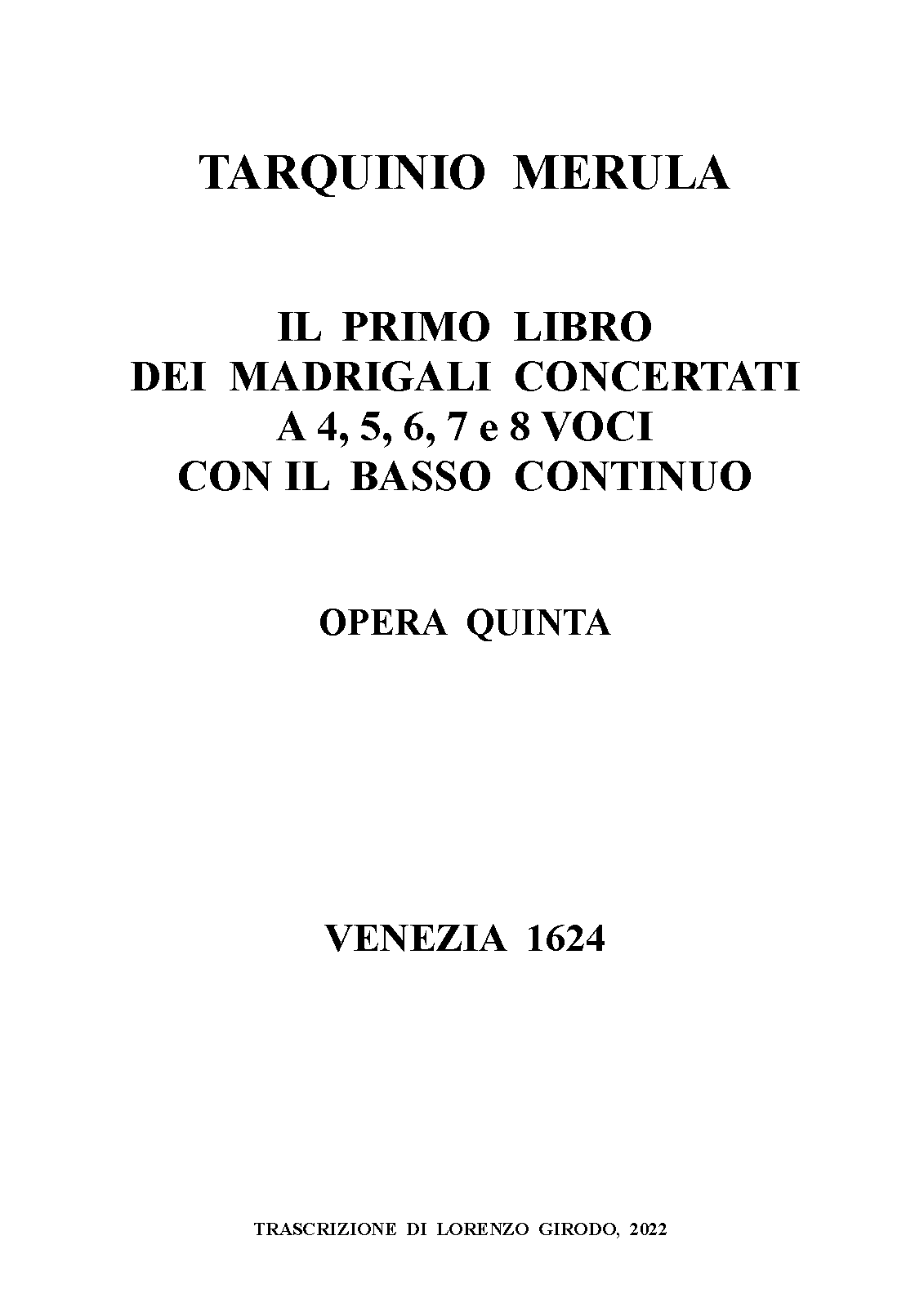 TARQUINIO MERULA

IL PRIMO LIBRO
DEI MADRIGALI CONCERTATI
A 4, 5, 6, 7 e 8 VOCI
CON IL BASSO CONTINUO

OPERA QUINTA

VENEZIA 1624

TRASCRIZIONE DI LORENZO GIRODO, 2022